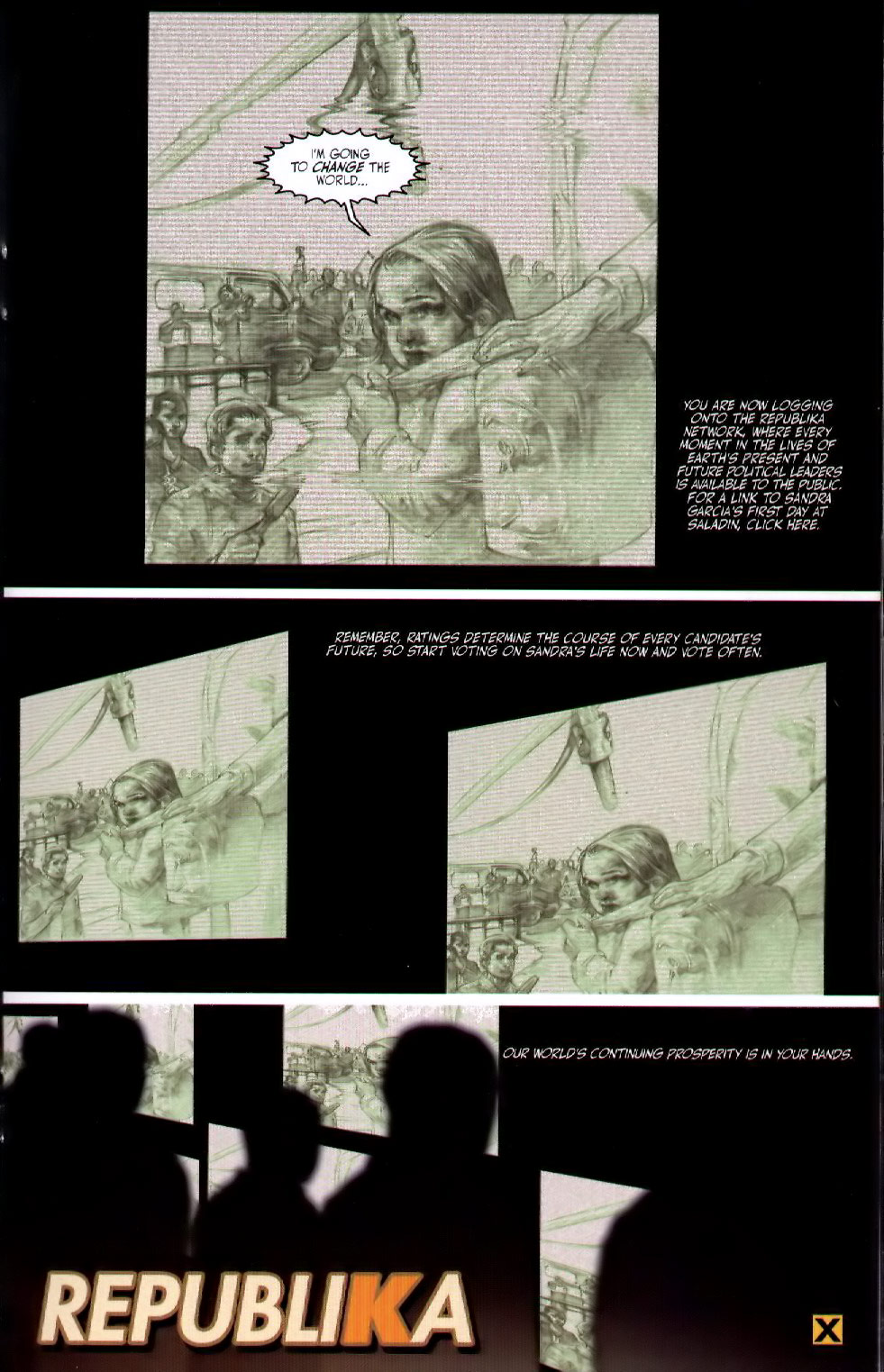 I'M GOING TO CHANGE THE WORLD...

YOU ARE NOW LOGGING ONTO THE REPUBLIKA NETWORK, WHERE EVERY MOMENT IN THE LIVES OF EARTH'S PRESENT AND FUTURE POLITICAL LEADERS IS AVAILABLE TO THE PUBLIC. FOR A LINK TO SANDRA GARCIA'S FIRST DAY AT SALADIN, CLICK HERE.

REMEMBER, RATINGS DETERMINE THE COURSE OF EVERY CANDIDATE'S FUTURE, SO START VOTING ON SANDRA'S LIFE NOW AND VOTE OFTEN.

OUR WORLD'S CONTINUING PROSPERITY IS IN YOUR HANDS.

REPUBLIKA

X